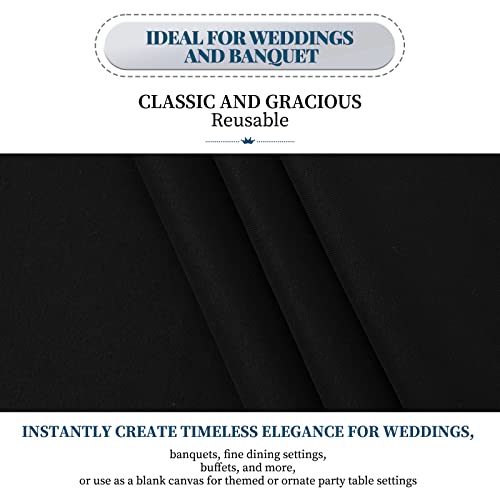 IDEAL FOR WEDDINGS AND BANQUET

CLASSIC AND GRACIOUS
Reusable

INSTANTLY CREATE TIMELESS ELEGANCE FOR WEDDINGS,

banquets, fine dining settings,
buffets, and more,
or use as a blank canvas for themed or ornate party table settings